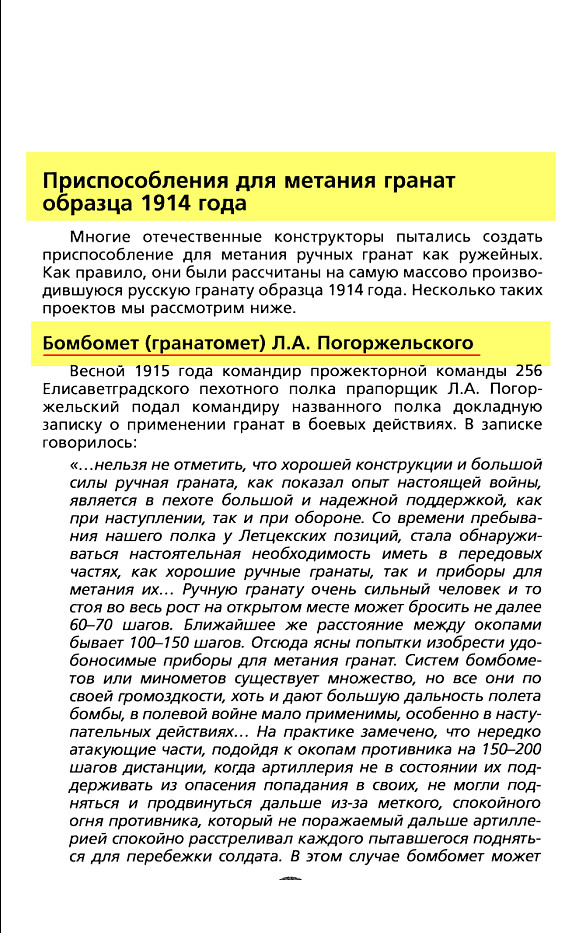 Приспособления для метания гранат образца 1914 года

Многие отечественные конструкторы пытались создать приспособление для метания ручных гранат как ружейных. Как правило, они были рассчитаны на самую массово производившуюся русскую гранату образца 1914 года. Несколько таких проектов мы рассмотрим ниже.

Бомбомет (гранатомет) Л.А. Погоржельского

Весной 1915 года командир прожекторной команды 256 Елисаветградского пехотного полка прапорщик Л.А. Погоржельский подал командиру названного полка докладную записку о применении гранат в боевых действиях. В записке говорилось:

«...нельзя не отметить, что хорошей конструкции и большой силы ручная граната, как показал опыт настоящей войны, является в пехоте большой и надежной поддержкой, как при наступлении, так и при обороне. Со времени пребывания нашего полка у Летцекских позиций, стала обнаруживаться настоятельная необходимость иметь в передовых частях, как хорошие ручные гранаты, так и приборы для метания их... Ручную гранату очень сильный человек и то стоя во весь рост на открытом месте может бросить не далее 60–70 шагов. Ближайшее же расстояние между окопами бывает 100–150 шагов. Отсюда ясны попытки изобрести удобоносимые приборы для метания гранат. Систем бомбометов или минометов существует множество, но все они по своей громоздкости, хоть и дают большую дальность полета бомбы, в полевой войне мало применимы, особенно в наступательных действиях... На практике замечено, что нередко атакующие части, подойдя к окопам противника на 150–200 шагов дистанции, когда артиллерия не в состоянии их поддерживать из опасения попадания в своих, не могли подняться и продвинуться дальше из-за меткого, спокойного огня противника, который не поражаемый дальше артиллерией спокойно расстреливал каждого пытавшегося подняться для перебежки солдата. В этом случае бомбомет может